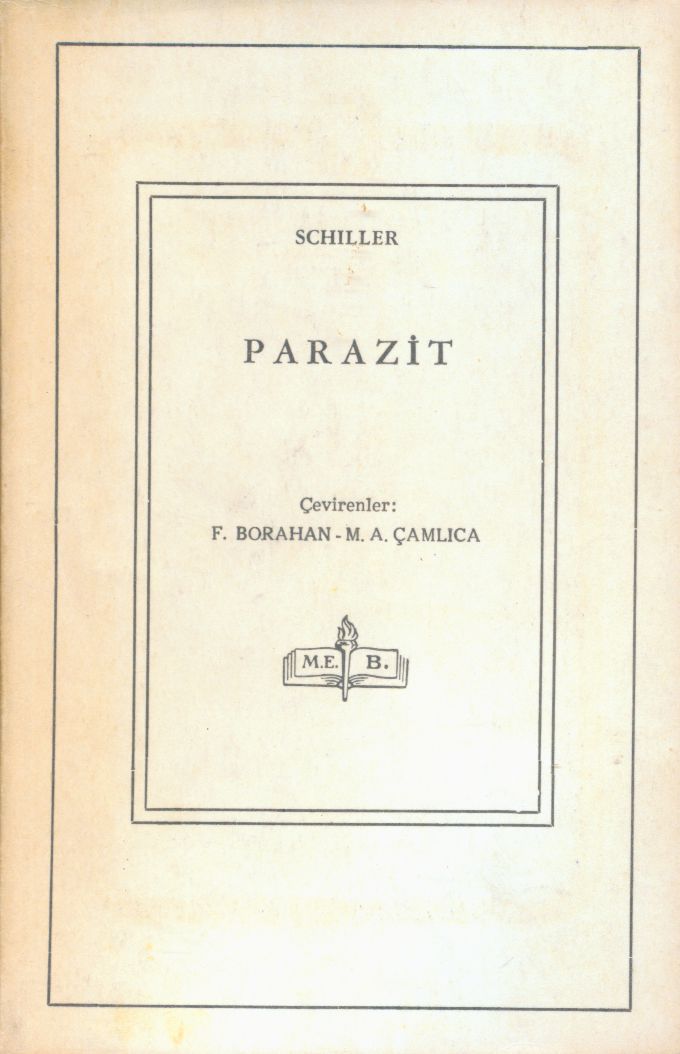 SCHILLER

PARAZİT

Çevirenler:
F. BORAHAN - M. A. ÇAMLICA

M.E. B.